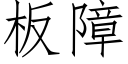 板障